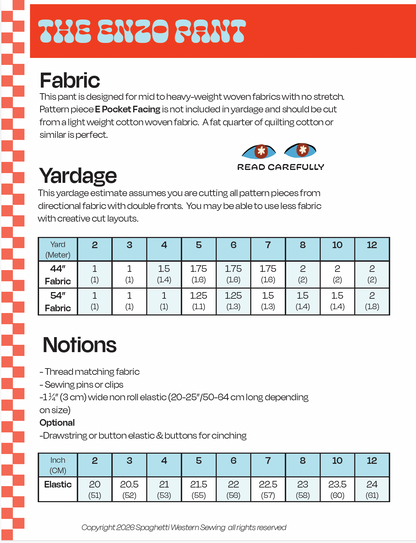 THE ENZO PANT

Fabric

This pant is designed for mid to heavy-weight woven fabrics with no stretch. Pattern piece E Pocket Facing is not included in yardage and should be cut from a light weight cotton woven fabric. A fat quarter of quilting cotton or similar is perfect.

READ CAREFULLY

Yardage

This yardage estimate assumes you are cutting all pattern pieces from directional fabric with double fronts. You may be able to use less fabric with creative cut layouts.

| Yard (Meter) | 2 | 3 | 4 | 5 | 6 | 7 | 8 | 10 | 12 |
|---|---|---|---|---|---|---|---|---|---|
| 44" Fabric | 1 (1) | 1 (1) | 1.5 (1.4) | 1.75 (1.6) | 1.75 (1.6) | 1.75 (1.6) | 2 (2) | 2 (2) | 2 (2) |
| 54" Fabric | 1 (1) | 1 (1) | 1 (1) | 1.25 (1.1) | 1.25 (1.3) | 1.5 (1.3) | 1.5 (1.4) | 1.5 (1.4) | 2 (1.8) |

Notions

- Thread matching fabric
- Sewing pins or clips
-1 ¼" (3 cm) wide non roll elastic (20-25"/50-64 cm long depending on size)
Optional
-Drawstring or button elastic & buttons for cinching

| Inch (CM) | 2 | 3 | 4 | 5 | 6 | 7 | 8 | 10 | 12 |
|---|---|---|---|---|---|---|---|---|---|
| Elastic | 20 (51) | 20.5 (52) | 21 (53) | 21.5 (55) | 22 (56) | 22.5 (57) | 23 (58) | 23.5 (60) | 24 (61) |

Copyright 2026 Spaghetti Western Sewing all rights reserved